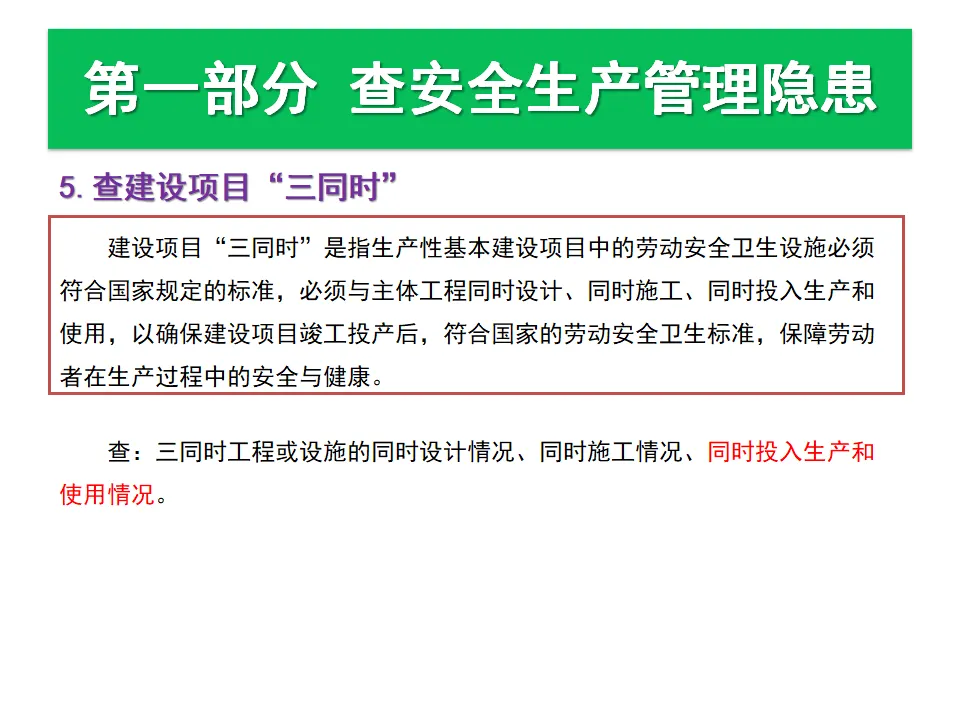 第一部分 查安全生产管理隐患

5.查建设项目“三同时”

建设项目“三同时”是指生产性基本建设项目中的劳动安全卫生设施必须符合国家规定的标准，必须与主体工程同时设计、同时施工、同时投入生产和使用，以确保建设项目竣工投产后，符合国家的劳动安全卫生标准，保障劳动者在生产过程中的安全与健康。

查：三同时工程或设施的同时设计情况、同时施工情况、同时投入生产和使用情况。